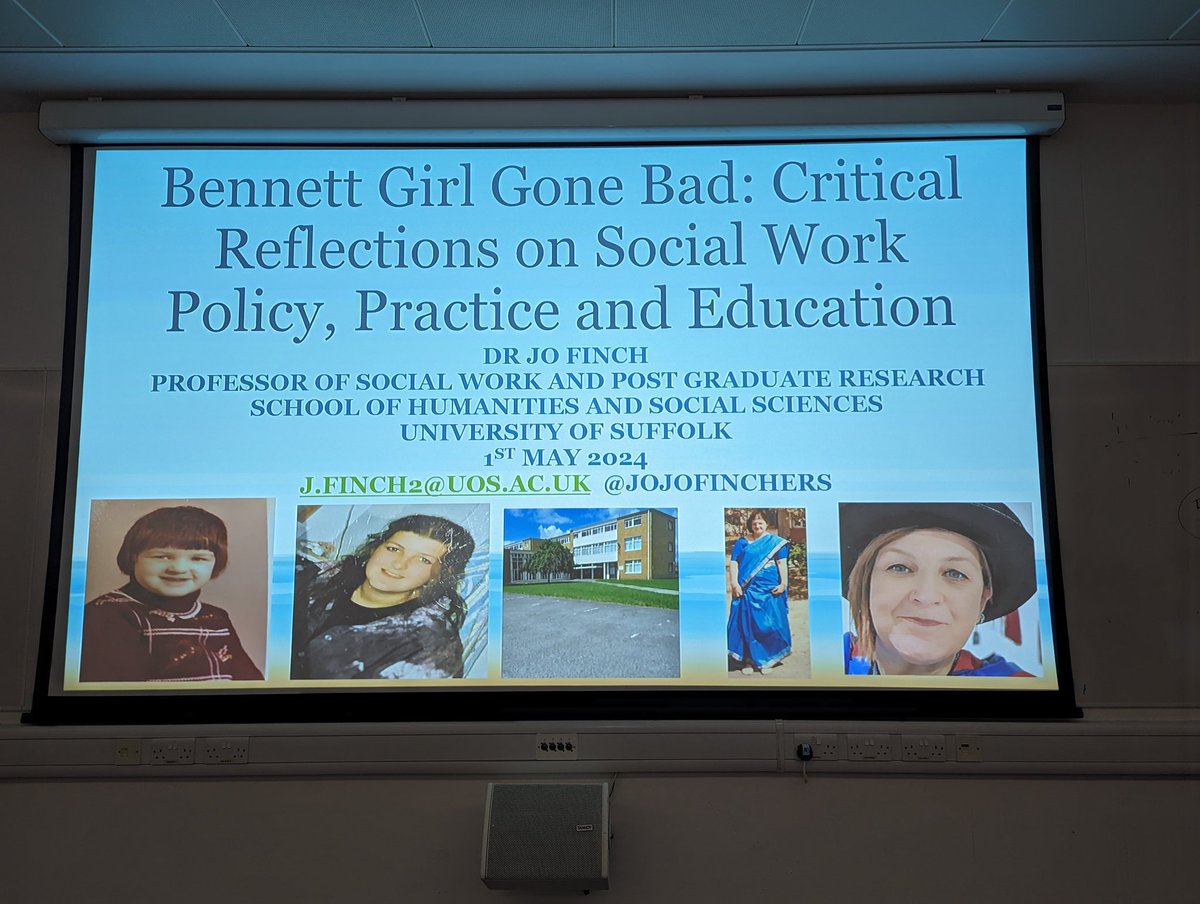 Bennett Girl Gone Bad: Critical Reflections on Social Work Policy, Practice and Education

DR JO FINCH
PROFESSOR OF SOCIAL WORK AND POST GRADUATE RESEARCH
SCHOOL OF HUMANITIES AND SOCIAL SCIENCES
UNIVERSITY OF SUFFOLK
1ST MAY 2024
J.FINCH2@UOS.AC.UK @JOJOFINCHERS